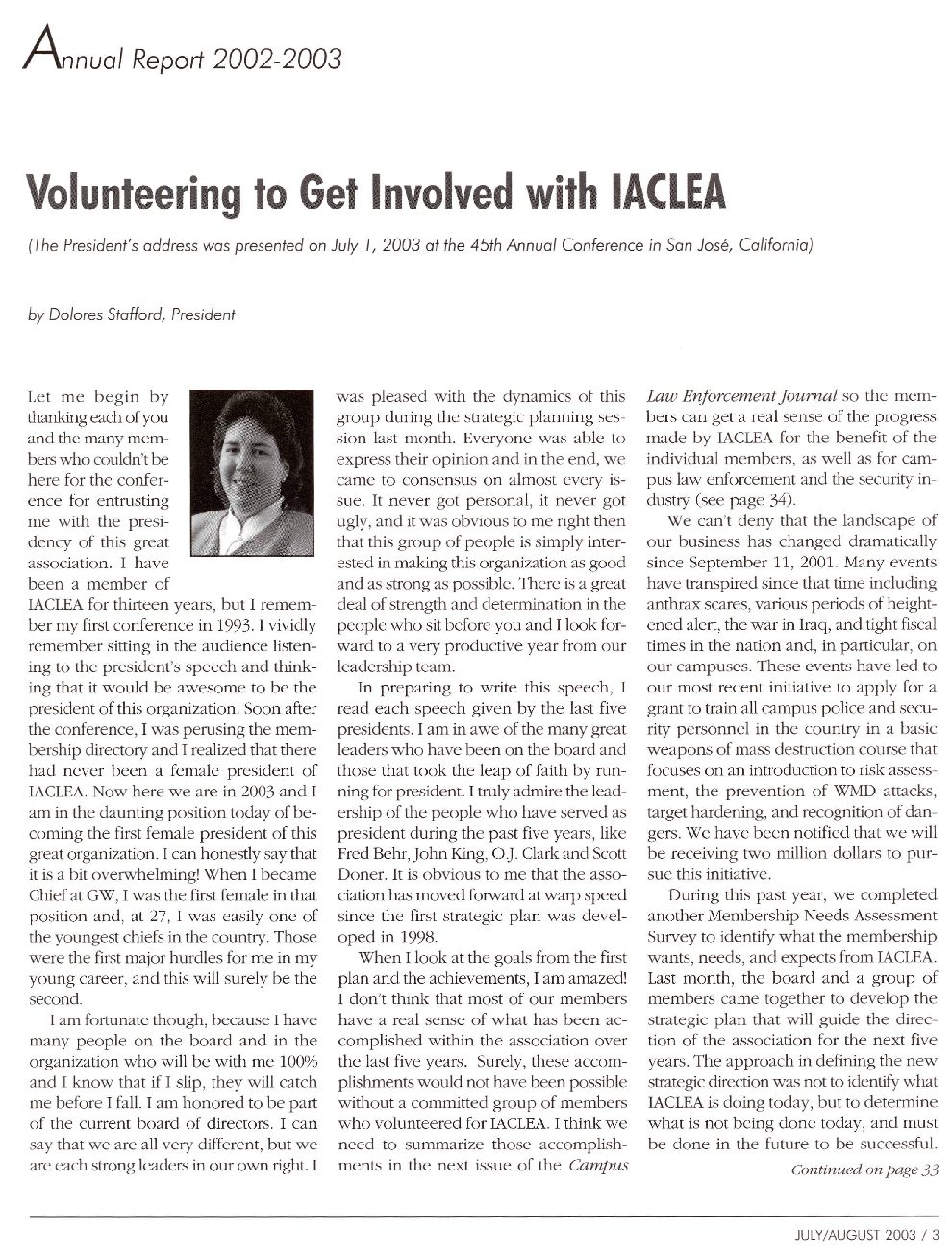 Annual Report 2002-2003

Volunteering to Get Involved with IACLEA

(The President's address was presented on July 1, 2003 at the 45th Annual Conference in San José, California)

by Dolores Stafford, President

Let me begin by thanking each of you and the many members who couldn't be here for the conference for entrusting me with the presidency of this great association. I have been a member of IACLEA for thirteen years, but I remember my first conference in 1993. I vividly remember sitting in the audience listening to the president's speech and thinking that it would be awesome to be the president of this organization. Soon after the conference, I was perusing the membership directory and I realized that there had never been a female president of IACLEA. Now here we are in 2003 and I am in the daunting position today of becoming the first female president of this great organization. I can honestly say that it is a bit overwhelming! When I became Chief at GW, I was the first female in that position and, at 27, I was easily one of the youngest chiefs in the country. Those were the first major hurdles for me in my young career, and this will surely be the second.

I am fortunate though, because I have many people on the board and in the organization who will be with me 100% and I know that if I slip, they will catch me before I fall. I am honored to be part of the current board of directors. I can say that we are all very different, but we are each strong leaders in our own right. I was pleased with the dynamics of this group during the strategic planning session last month. Everyone was able to express their opinion and in the end, we came to consensus on almost every issue. It never got personal, it never got ugly, and it was obvious to me right then that this group of people is simply interested in making this organization as good and as strong as possible. There is a great deal of strength and determination in the people who sit before you and I look forward to a very productive year from our leadership team.

In preparing to write this speech, I read each speech given by the last five presidents. I am in awe of the many great leaders who have been on the board and those that took the leap of faith by running for president. I truly admire the leadership of the people who have served as president during the past five years, like Fred Behr, John King, O.J. Clark and Scott Doner. It is obvious to me that the association has moved forward at warp speed since the first strategic plan was developed in 1998.

When I look at the goals from the first plan and the achievements, I am amazed! I don't think that most of our members have a real sense of what has been accomplished within the association over the last five years. Surely, these accomplishments would not have been possible without a committed group of members who volunteered for IACLEA. I think we need to summarize those accomplishments in the next issue of the Campus Law Enforcement Journal so the members can get a real sense of the progress made by IACLEA for the benefit of the individual members, as well as for campus law enforcement and the security industry (see page 34).

We can't deny that the landscape of our business has changed dramatically since September 11, 2001. Many events have transpired since that time including anthrax scares, various periods of heightened alert, the war in Iraq, and tight fiscal times in the nation and, in particular, on our campuses. These events have led to our most recent initiative to apply for a grant to train all campus police and security personnel in the country in a basic weapons of mass destruction course that focuses on an introduction to risk assessment, the prevention of WMD attacks, target hardening, and recognition of dangers. We have been notified that we will be receiving two million dollars to pursue this initiative.

During this past year, we completed another Membership Needs Assessment Survey to identify what the membership wants, needs, and expects from IACLEA. Last month, the board and a group of members came together to develop the strategic plan that will guide the direction of the association for the next five years. The approach in defining the new strategic direction was not to identify what IACLEA is doing today, but to determine what is not being done today, and must be done in the future to be successful.

Continued on page 33

JULY/AUGUST 2003 / 3